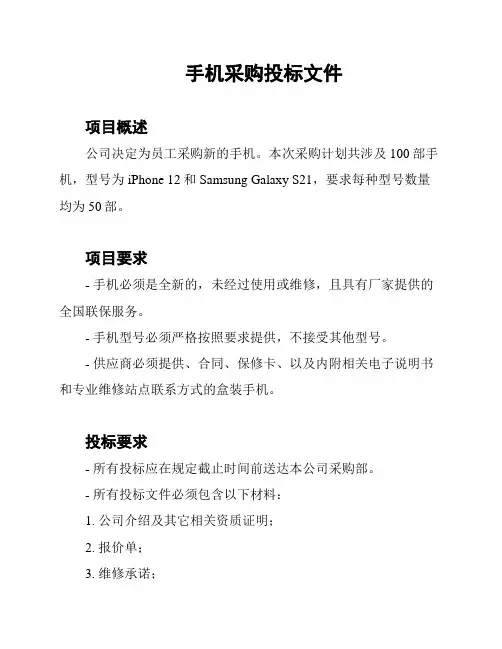 手机采购投标文件

项目概述

公司决定为员工采购新的手机。本次采购计划共涉及 100 部手机，型号为 iPhone 12 和 Samsung Galaxy S21，要求每种型号数量均为 50 部。

项目要求

- 手机必须是全新的，未经过使用或维修，且具有厂家提供的全国联保服务。

- 手机型号必须严格按照要求提供，不接受其他型号。

- 供应商必须提供、合同、保修卡、以及内附相关电子说明书和专业维修站点联系方式的盒装手机。

投标要求

- 所有投标应在规定截止时间前送达本公司采购部。

- 所有投标文件必须包含以下材料：

1. 公司介绍及其它相关资质证明；

2. 报价单；

3. 维修承诺；